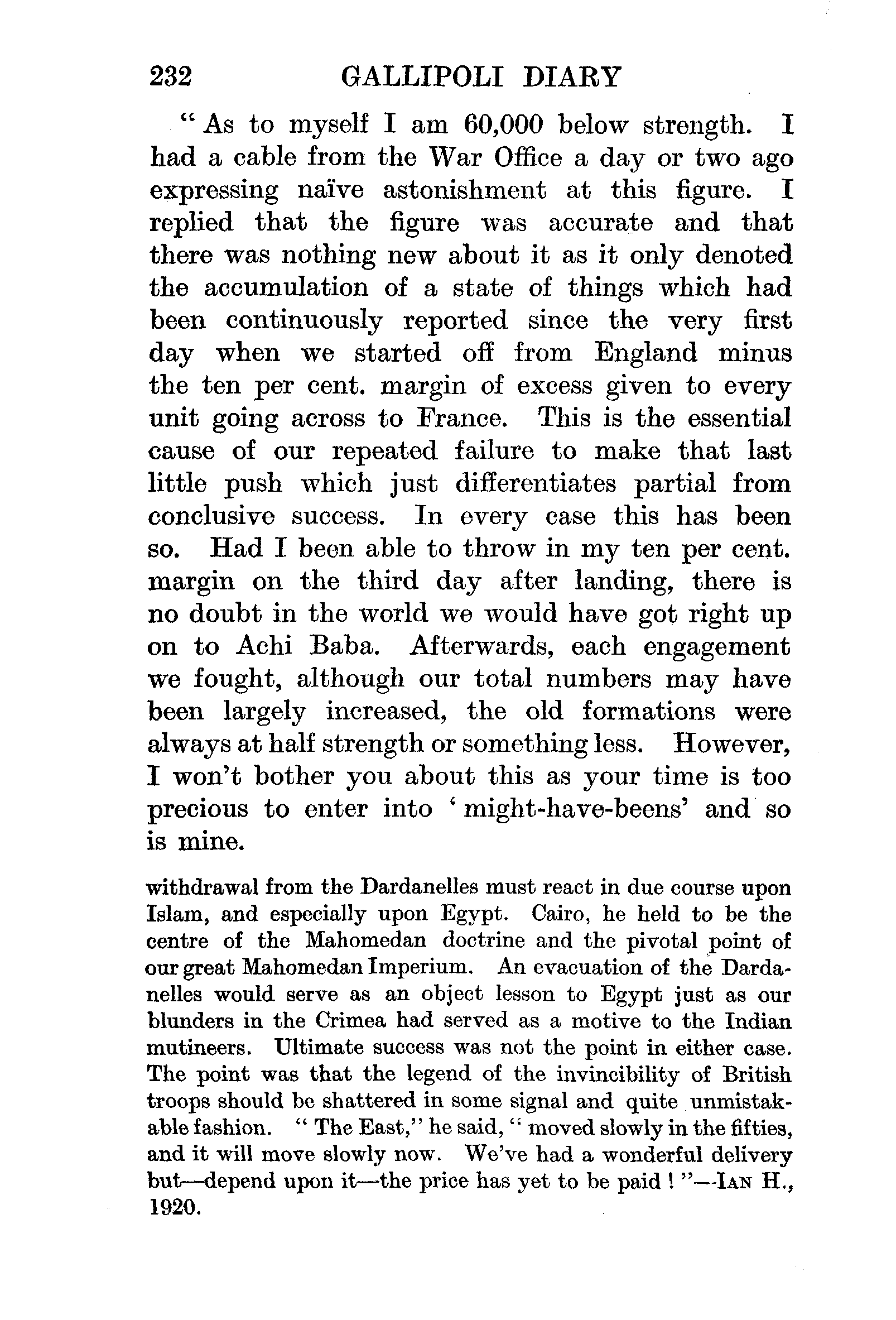 232 GALLIPOLI DIARY

"As to myself I am 60,000 below strength. I had a cable from the War Office a day or two ago expressing naïve astonishment at this figure. I replied that the figure was accurate and that there was nothing new about it as it only denoted the accumulation of a state of things which had been continuously reported since the very first day when we started off from England minus the ten per cent. margin of excess given to every unit going across to France. This is the essential cause of our repeated failure to make that last little push which just differentiates partial from conclusive success. In every case this has been so. Had I been able to throw in my ten per cent. margin on the third day after landing, there is no doubt in the world we would have got right up on to Achi Baba. Afterwards, each engagement we fought, although our total numbers may have been largely increased, the old formations were always at half strength or something less. However, I won't bother you about this as your time is too precious to enter into 'might-have-beens' and so is mine.

withdrawal from the Dardanelles must react in due course upon Islam, and especially upon Egypt. Cairo, he held to be the centre of the Mahomedan doctrine and the pivotal point of our great Mahomedan Imperium. An evacuation of the Dardanelles would serve as an object lesson to Egypt just as our blunders in the Crimea had served as a motive to the Indian mutineers. Ultimate success was not the point in either case. The point was that the legend of the invincibility of British troops should be shattered in some signal and quite unmistakable fashion. "The East," he said, "moved slowly in the fifties, and it will move slowly now. We've had a wonderful delivery but—depend upon it—the price has yet to be paid!"—IAN H., 1920.